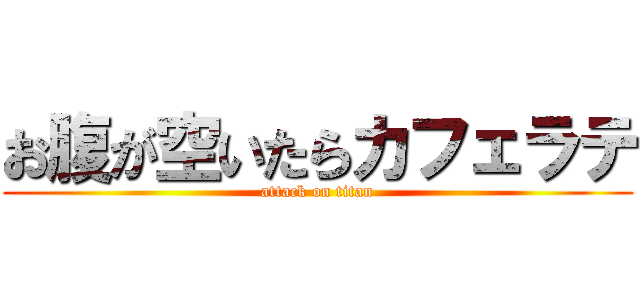 お腹が空いたらカフェラテ
attack on titan